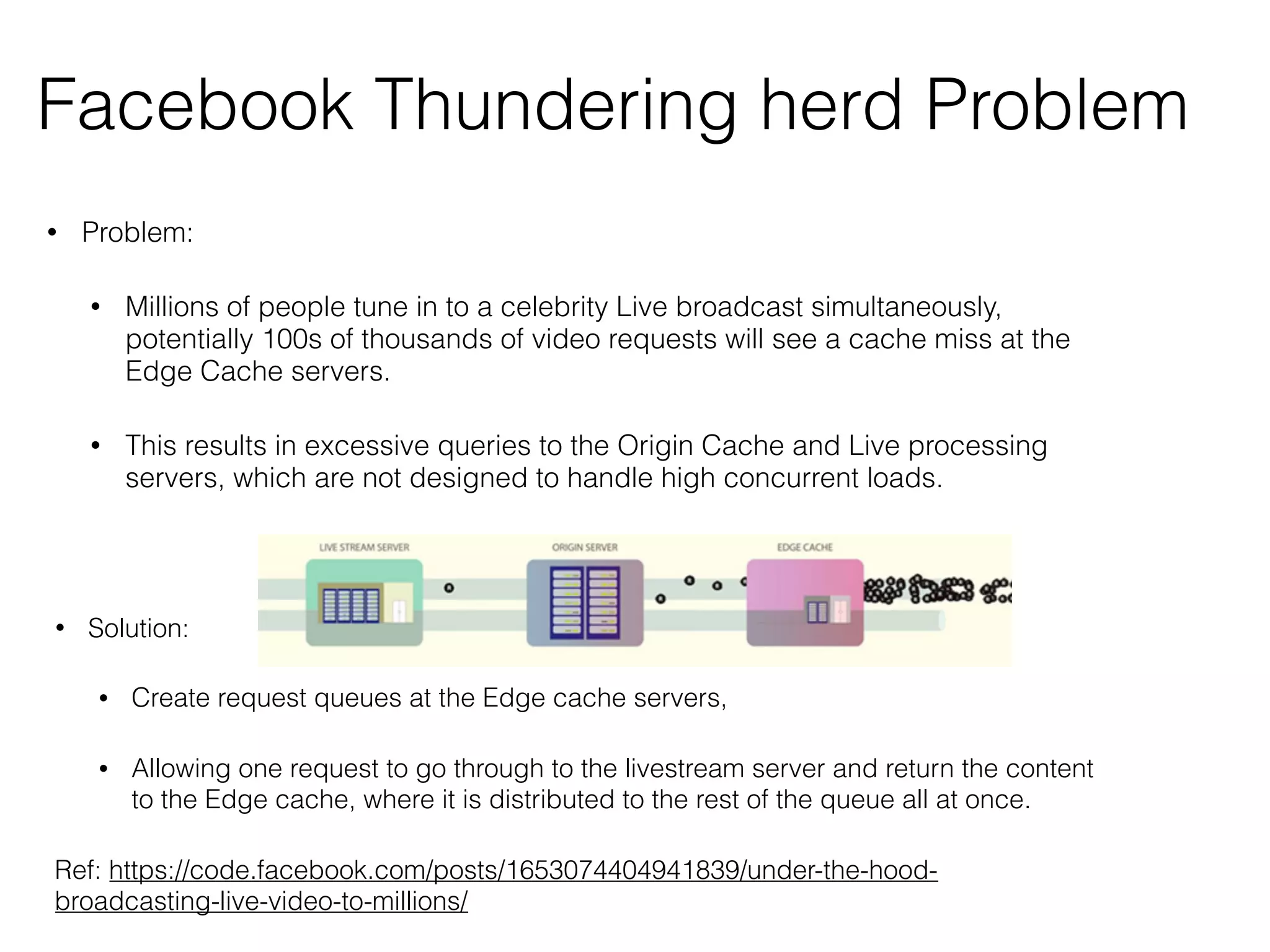 Facebook Thundering herd Problem

• Problem:

• Millions of people tune in to a celebrity Live broadcast simultaneously, potentially 100s of thousands of video requests will see a cache miss at the Edge Cache servers.

• This results in excessive queries to the Origin Cache and Live processing servers, which are not designed to handle high concurrent loads.

LIVE STREAM SERVER

ORIGIN SERVER

EDGE CACHE

• Solution:

• Create request queues at the Edge cache servers,

• Allowing one request to go through to the livestream server and return the content to the Edge cache, where it is distributed to the rest of the queue all at once.

Ref: https://code.facebook.com/posts/1653074404941839/under-the-hood-broadcasting-live-video-to-millions/